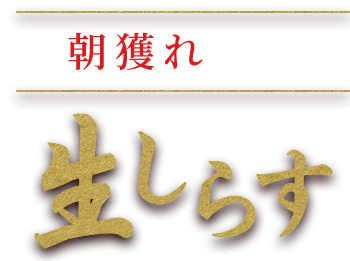 朝獲れ

生しらす